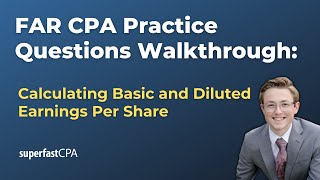 FAR CPA Practice Questions Walkthrough:

Calculating Basic and Diluted Earnings Per Share

superfastCPA